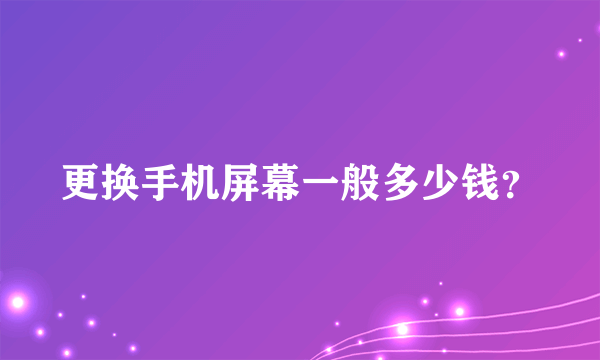 更换手机屏幕一般多少钱?